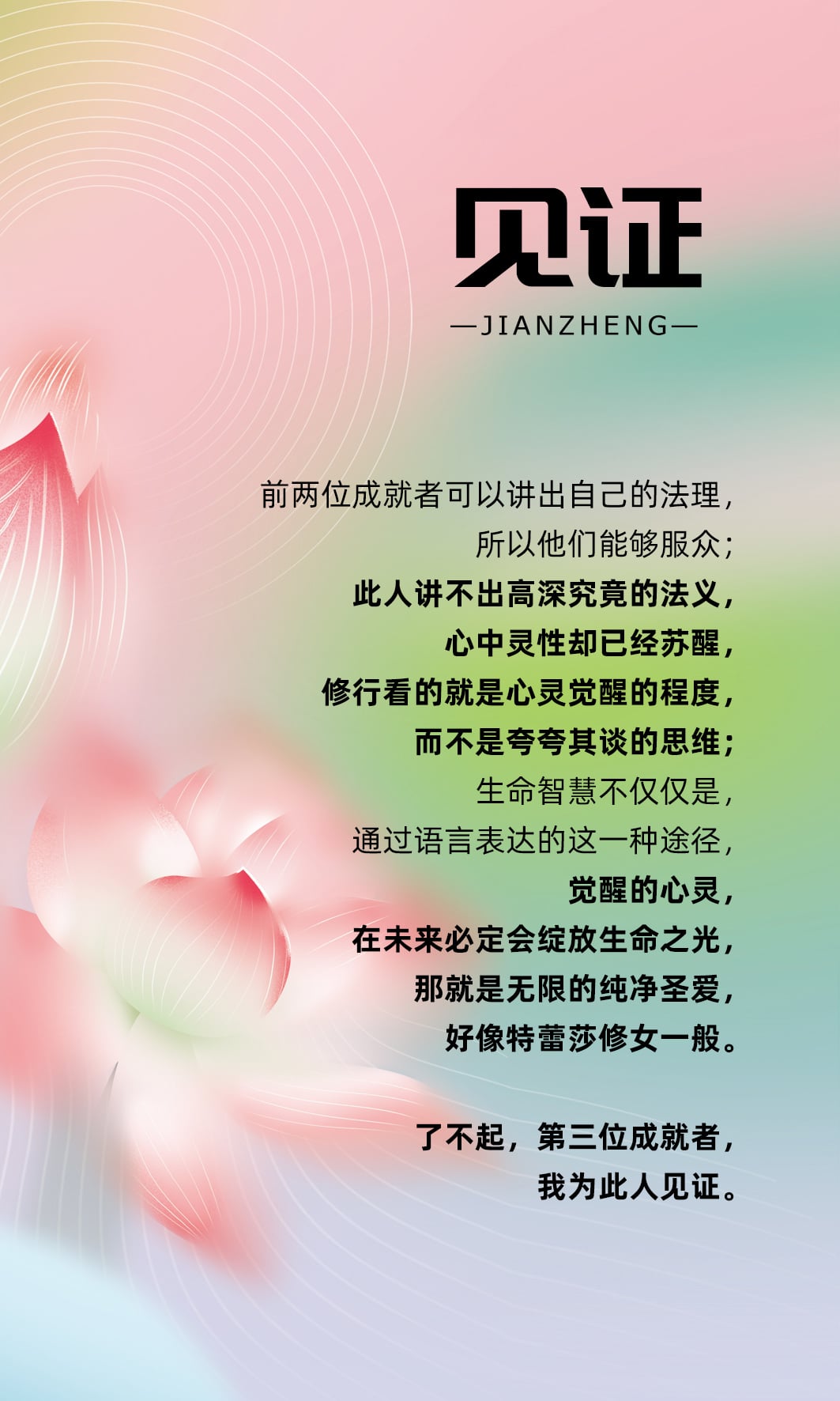 见证

—JIANZHENG—

前两位成就者可以讲出自己的法理，
所以他们能够服众；
此人讲不出高深究竟的法义，
心中灵性却已经苏醒，
修行看的就是心灵觉醒的程度，
而不是夸夸其谈的思维；
生命智慧不仅仅是，
通过语言表达的这一种途径，
觉醒的心灵，
在未来必定会绽放生命之光，
那就是无限的纯净圣爱，
好像特蕾莎修女一般。

了不起，第三位成就者，
我为此人见证。